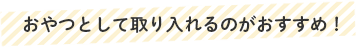 おやつとして取り入れるのがおすすめ！